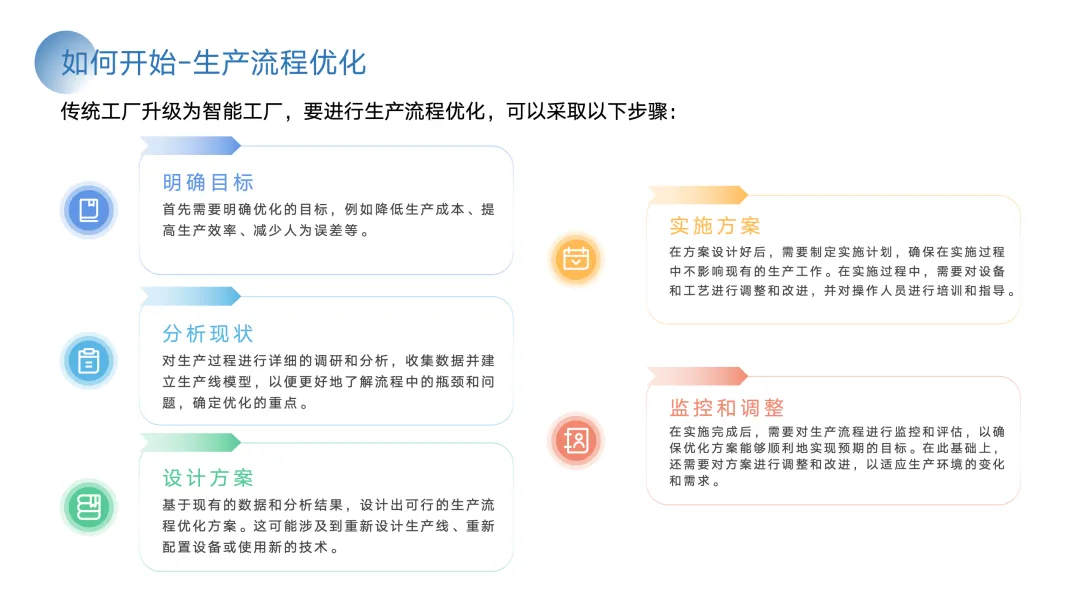 如何开始-生产流程优化

传统工厂升级为智能工厂，要进行生产流程优化，可以采取以下步骤：

明确目标

首先需要明确优化的目标，例如降低生产成本、提高生产效率、减少人为误差等。

分析现状

对生产过程进行详细的调研和分析，收集数据并建立生产线模型，以便更好地了解流程中的瓶颈和问题，确定优化的重点。

设计方案

基于现有的数据和分析结果，设计出可行的生产流程优化方案。这可能涉及到重新设计生产线、重新配置设备或使用新的技术。

实施方案

在方案设计好后，需要制定实施计划，确保在实施过程中不影响现有的生产工作。在实施过程中，需要对设备和工艺进行调整和改进，并对操作人员进行培训和指导。

监控和调整

在实施完成后，需要对生产流程进行监控和评估，以确保优化方案能够顺利地实现预期的目标。在此基础上，还需要对方案进行调整和改进，以适应生产环境的变化和需求。